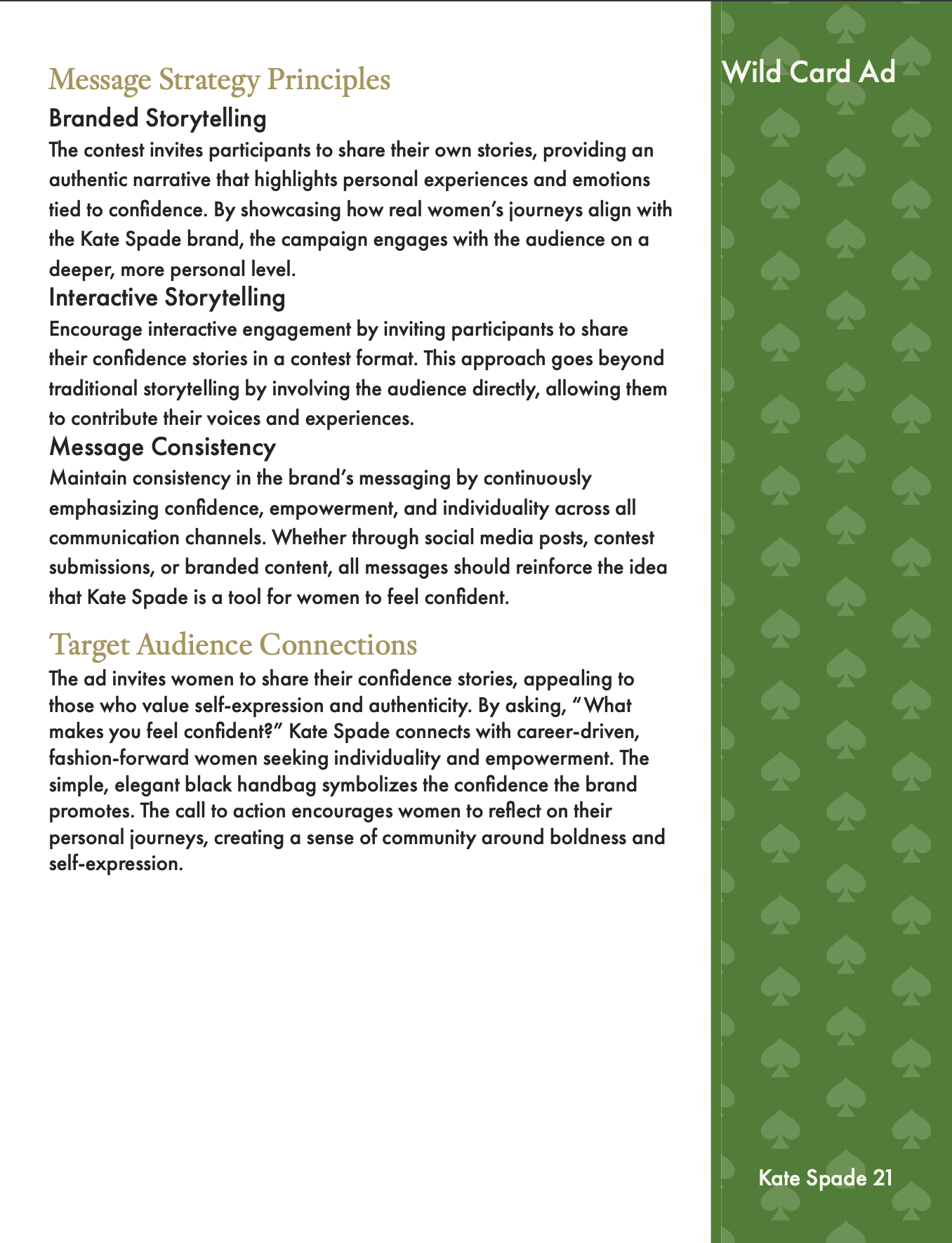 Message Strategy Principles

Branded Storytelling

The contest invites participants to share their own stories, providing an authentic narrative that highlights personal experiences and emotions tied to confidence. By showcasing how real women's journeys align with the Kate Spade brand, the campaign engages with the audience on a deeper, more personal level.

Interactive Storytelling

Encourage interactive engagement by inviting participants to share their confidence stories in a contest format. This approach goes beyond traditional storytelling by involving the audience directly, allowing them to contribute their voices and experiences.

Message Consistency

Maintain consistency in the brand's messaging by continuously emphasizing confidence, empowerment, and individuality across all communication channels. Whether through social media posts, contest submissions, or branded content, all messages should reinforce the idea that Kate Spade is a tool for women to feel confident.

Target Audience Connections

The ad invites women to share their confidence stories, appealing to those who value self-expression and authenticity. By asking, "What makes you feel confident?" Kate Spade connects with career-driven, fashion-forward women seeking individuality and empowerment. The simple, elegant black handbag symbolizes the confidence the brand promotes. The call to action encourages women to reflect on their personal journeys, creating a sense of community around boldness and self-expression.

Wild Card Ad

Kate Spade 21